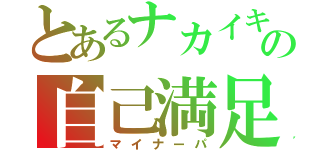 とあるナカイキの
自己満足
マイナーパ